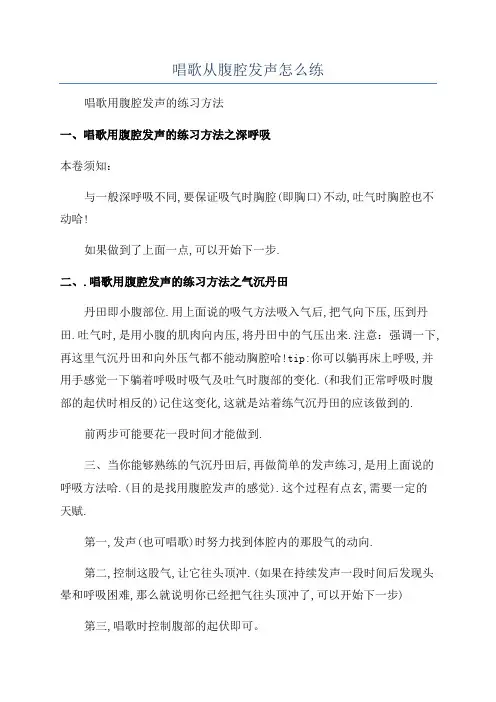 唱歌从腹腔发声怎么练

唱歌用腹腔发声的练习方法

一、唱歌用腹腔发声的练习方法之深呼吸

本卷须知：

与一般深呼吸不同，要保证吸气时胸腔(即胸口)不动，吐气时胸腔也不动哈!

如果做到了上面一点，可以开始下一步.

二、.唱歌用腹腔发声的练习方法之气沉丹田

丹田即小腹部位.用上面说的吸气方法吸入气后，把气向下压，压到丹田.吐气时，是用小腹的肌肉向内压，将丹田中的气压出来.注意：强调一下，再这里气沉丹田和向外压气都不能动胸腔哈!tip:你可以躺再床上呼吸，并用手感觉一下躺着呼吸时吸气及吐气时腹部的变化.(和我们正常呼吸时腹部的起伏时相反的)记住这变化，这就是站着练气沉丹田的应该做到的.

前两步可能要花一段时间才能做到.

三、当你能够熟练的气沉丹田后，再做简单的发声练习，是用上面说的呼吸方法哈.(目的是找用腹腔发声的感觉).这个过程有点玄，需要一定的天赋.

第一，发声(也可唱歌)时努力找到体腔内的那股气的动向.

第二，控制这股气，让它往头顶冲.(如果在持续发声一段时间后发现头晕和呼吸困难，那么就说明你已经把气往头顶冲了，可以开始下一步)

第三，唱歌时控制腹部的起伏即可。